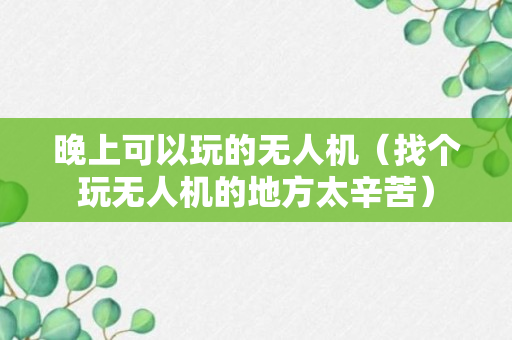 晚上可以玩的无人机（找个玩无人机的地方太辛苦）